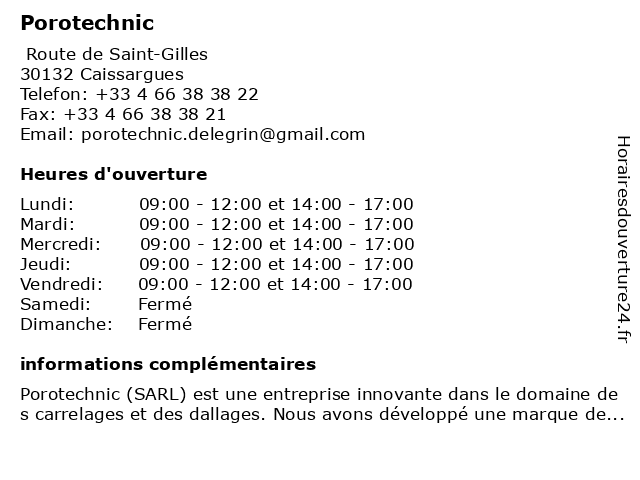 Porotechnic

Route de Saint-Gilles
30132 Caissargues
Telefon: +33 4 66 38 38 22
Fax: +33 4 66 38 38 21
Email: porotechnic.delegrin@gmail.com

Heures d'ouverture

| | |
|---|---|
| Lundi: | 09:00 - 12:00 et 14:00 - 17:00 |
| Mardi: | 09:00 - 12:00 et 14:00 - 17:00 |
| Mercredi: | 09:00 - 12:00 et 14:00 - 17:00 |
| Jeudi: | 09:00 - 12:00 et 14:00 - 17:00 |
| Vendredi: | 09:00 - 12:00 et 14:00 - 17:00 |
| Samedi: | Fermé |
| Dimanche: | Fermé |

informations complémentaires

Porotechnic (SARL) est une entreprise innovante dans le domaine de s carrelages et des dallages. Nous avons développé une marque de...

Horairesdouverture24.fr